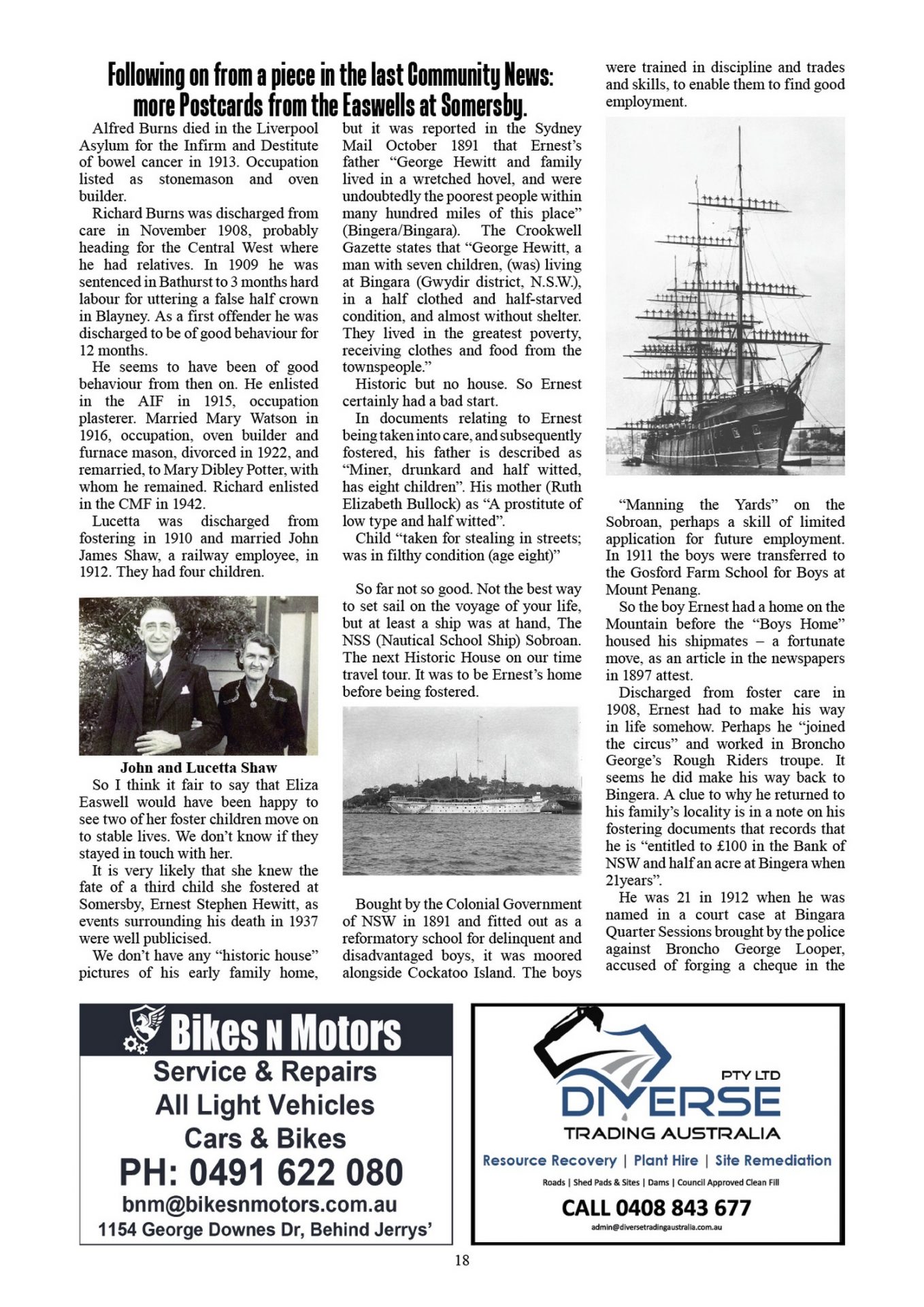 Following on from a piece in the last Community News: more Postcards from the Easwells at Somersby.

Alfred Burns died in the Liverpool Asylum for the Infirm and Destitute of bowel cancer in 1913. Occupation listed as stonemason and oven builder.

Richard Burns was discharged from care in November 1908, probably heading for the Central West where he had relatives. In 1909 he was sentenced in Bathurst to 3 months hard labour for uttering a false half crown in Blayney. As a first offender he was discharged to be of good behaviour for 12 months.

He seems to have been of good behaviour from then on. He enlisted in the AIF in 1915, occupation plasterer. Married Mary Watson in 1916, occupation, oven builder and furnace mason, divorced in 1922, and remarried, to Mary Dibley Potter, with whom he remained. Richard enlisted in the CMF in 1942.

Lucetta was discharged from fostering in 1910 and married John James Shaw, a railway employee, in 1912. They had four children.

John and Lucetta Shaw

So I think it fair to say that Eliza Easwell would have been happy to see two of her foster children move on to stable lives. We don't know if they stayed in touch with her.

It is very likely that she knew the fate of a third child she fostered at Somersby, Ernest Stephen Hewitt, as events surrounding his death in 1937 were well publicised.

We don't have any "historic house" pictures of his early family home, but it was reported in the Sydney Mail October 1891 that Ernest's father "George Hewitt and family lived in a wretched hovel, and were undoubtedly the poorest people within many hundred miles of this place" (Bingera/Bingara). The Crookwell Gazette states that "George Hewitt, a man with seven children, (was) living at Bingara (Gwydir district, N.S.W.), in a half clothed and half-starved condition, and almost without shelter. They lived in the greatest poverty, receiving clothes and food from the townspeople."

Historic but no house. So Ernest certainly had a bad start.

In documents relating to Ernest being taken into care, and subsequently fostered, his father is described as "Miner, drunkard and half witted, has eight children". His mother (Ruth Elizabeth Bullock) as "A prostitute of low type and half witted".

Child "taken for stealing in streets; was in filthy condition (age eight)"

So far not so good. Not the best way to set sail on the voyage of your life, but at least a ship was at hand, The NSS (Nautical School Ship) Sobroan. The next Historic House on our time travel tour. It was to be Ernest's home before being fostered.

Bought by the Colonial Government of NSW in 1891 and fitted out as a reformatory school for delinquent and disadvantaged boys, it was moored alongside Cockatoo Island. The boys were trained in discipline and trades and skills, to enable them to find good employment.

"Manning the Yards" on the Sobroan, perhaps a skill of limited application for future employment. In 1911 the boys were transferred to the Gosford Farm School for Boys at Mount Penang.

So the boy Ernest had a home on the Mountain before the "Boys Home" housed his shipmates – a fortunate move, as an article in the newspapers in 1897 attest.

Discharged from foster care in 1908, Ernest had to make his way in life somehow. Perhaps he "joined the circus" and worked in Broncho George's Rough Riders troupe. It seems he did make his way back to Bingera. A clue to why he returned to his family's locality is in a note on his fostering documents that records that he is "entitled to £100 in the Bank of NSW and half an acre at Bingera when 21years".

He was 21 in 1912 when he was named in a court case at Bingara Quarter Sessions brought by the police against Broncho George Looper, accused of forging a cheque in the

Bikes N Motors
Service & Repairs
All Light Vehicles
Cars & Bikes
PH: 0491 622 080
bnm@bikesnmotors.com.au
1154 George Downes Dr, Behind Jerrys'

PTY LTD
DIVERSE
TRADING AUSTRALIA
Resource Recovery | Plant Hire | Site Remediation
Roads | Shed Pads & Sites | Dams | Council Approved Clean Fill
CALL 0408 843 677
admin@diversetradingaustralia.com.au

18